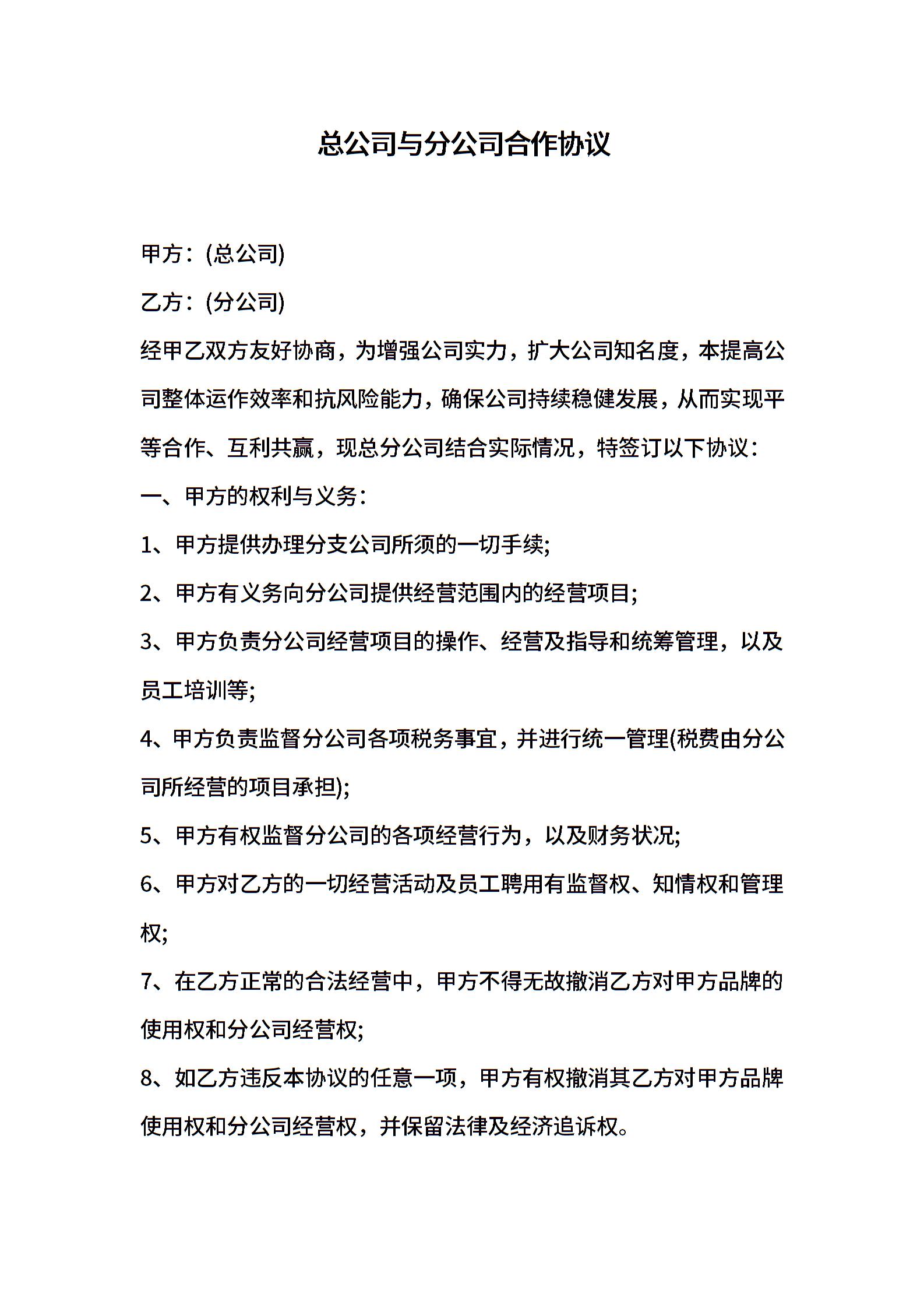 总公司与分公司合作协议

甲方：(总公司)

乙方：(分公司)

经甲乙双方友好协商，为增强公司实力，扩大公司知名度，本提高公司整体运作效率和抗风险能力，确保公司持续稳健发展，从而实现平等合作、互利共赢，现总分公司结合实际情况，特签订以下协议：

一、甲方的权利与义务：

1、甲方提供办理分支公司所须的一切手续;

2、甲方有义务向分公司提供经营范围内的经营项目;

3、甲方负责分公司经营项目的操作、经营及指导和统筹管理，以及员工培训等;

4、甲方负责监督分公司各项税务事宜，并进行统一管理(税费由分公司所经营的项目承担);

5、甲方有权监督分公司的各项经营行为，以及财务状况;

6、甲方对乙方的一切经营活动及员工聘用有监督权、知情权和管理权;

7、在乙方正常的合法经营中，甲方不得无故撤消乙方对甲方品牌的使用权和分公司经营权;

8、如乙方违反本协议的任意一项，甲方有权撤消其乙方对甲方品牌使用权和分公司经营权，并保留法律及经济追诉权。